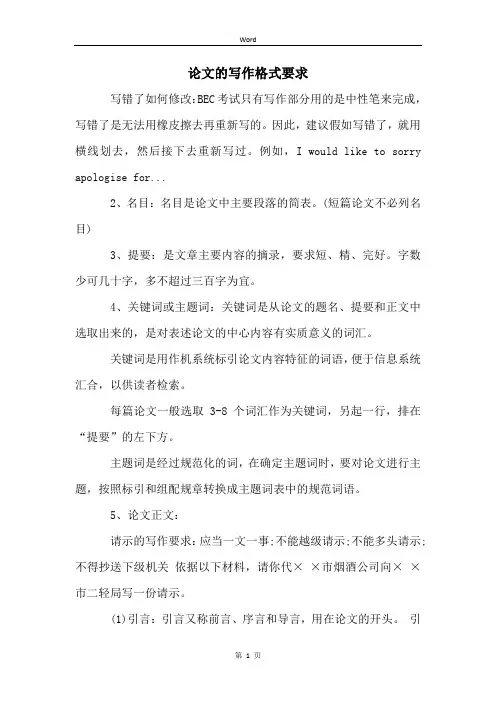 Word

论文的写作格式要求

写错了如何修改:BEC 考试只有写作部分用的是中性笔来完成，写错了是无法用橡皮擦去再重新写的。因此，建议假如写错了，就用横线划去，然后接下去重新写过。例如，I would like to sorry apologise for...

2、名目：名目是论文中主要段落的简表。(短篇论文不必列名目)

3、提要：是文章主要内容的摘录，要求短、精、完好。字数少可几十字，多不超过三百字为宜。

4、关键词或主题词：关键词是从论文的题名、提要和正文中选取出来的，是对表述论文的中心内容有实质意义的词汇。

关键词是用作机系统标引论文内容特征的词语，便于信息系统汇合，以供读者检索。

每篇论文一般选取 3-8 个词汇作为关键词，另起一行，排在“提要”的左下方。

主题词是经过规范化的词，在确定主题词时，要对论文进行主题，按照标引和组配规章转换成主题词表中的规范词语。

5、论文正文：

请示的写作要求：应当一文一事;不能越级请示;不能多头请示;不得抄送下级机关 依据以下材料，请你代× ×市烟酒公司向× ×市二轻局写一份请示。

(1)引言：引言又称前言、序言和导言，用在论文的开头。 引

第 1 页